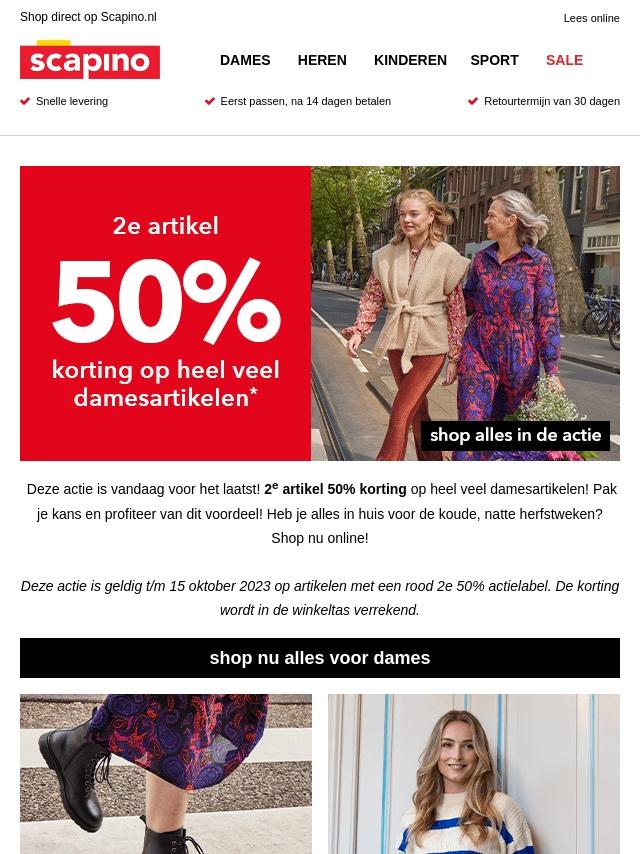 Shop direct op Scapino.nl

Lees online

scapino

DAMES HEREN KINDEREN SPORT SALE

Snelle levering

Eerst passen, na 14 dagen betalen

Retourtermijn van 30 dagen

2e artikel

50%

korting op heel veel damesartikelen*

shop alles in de actie

Deze actie is vandaag voor het laatst! 2$^e$ artikel 50% korting op heel veel damesartikelen! Pak je kans en profiteer van dit voordeel! Heb je alles in huis voor de koude, natte herfstweken? Shop nu online!

Deze actie is geldig t/m 15 oktober 2023 op artikelen met een rood 2e 50% actielabel. De korting wordt in de winkeltas verrekend.

shop nu alles voor dames